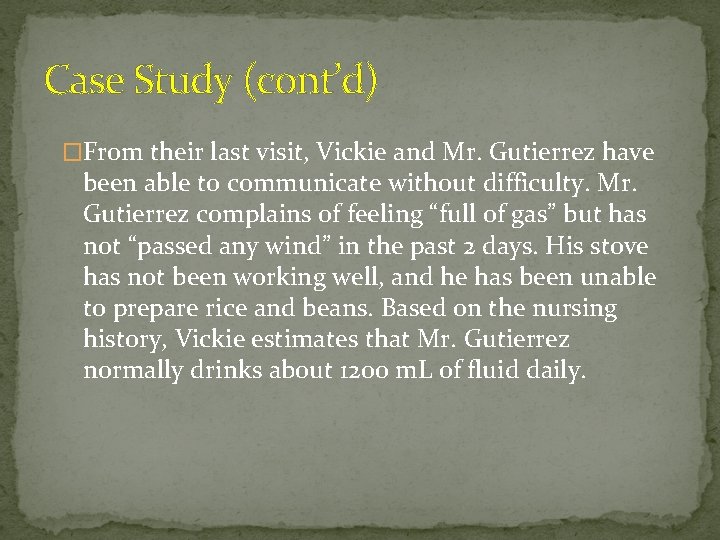 Case Study (cont’d)

From their last visit, Vickie and Mr. Gutierrez have been able to communicate without difficulty. Mr. Gutierrez complains of feeling “full of gas” but has not “passed any wind” in the past 2 days. His stove has not been working well, and he has been unable to prepare rice and beans. Based on the nursing history, Vickie estimates that Mr. Gutierrez normally drinks about 1200 mL of fluid daily.